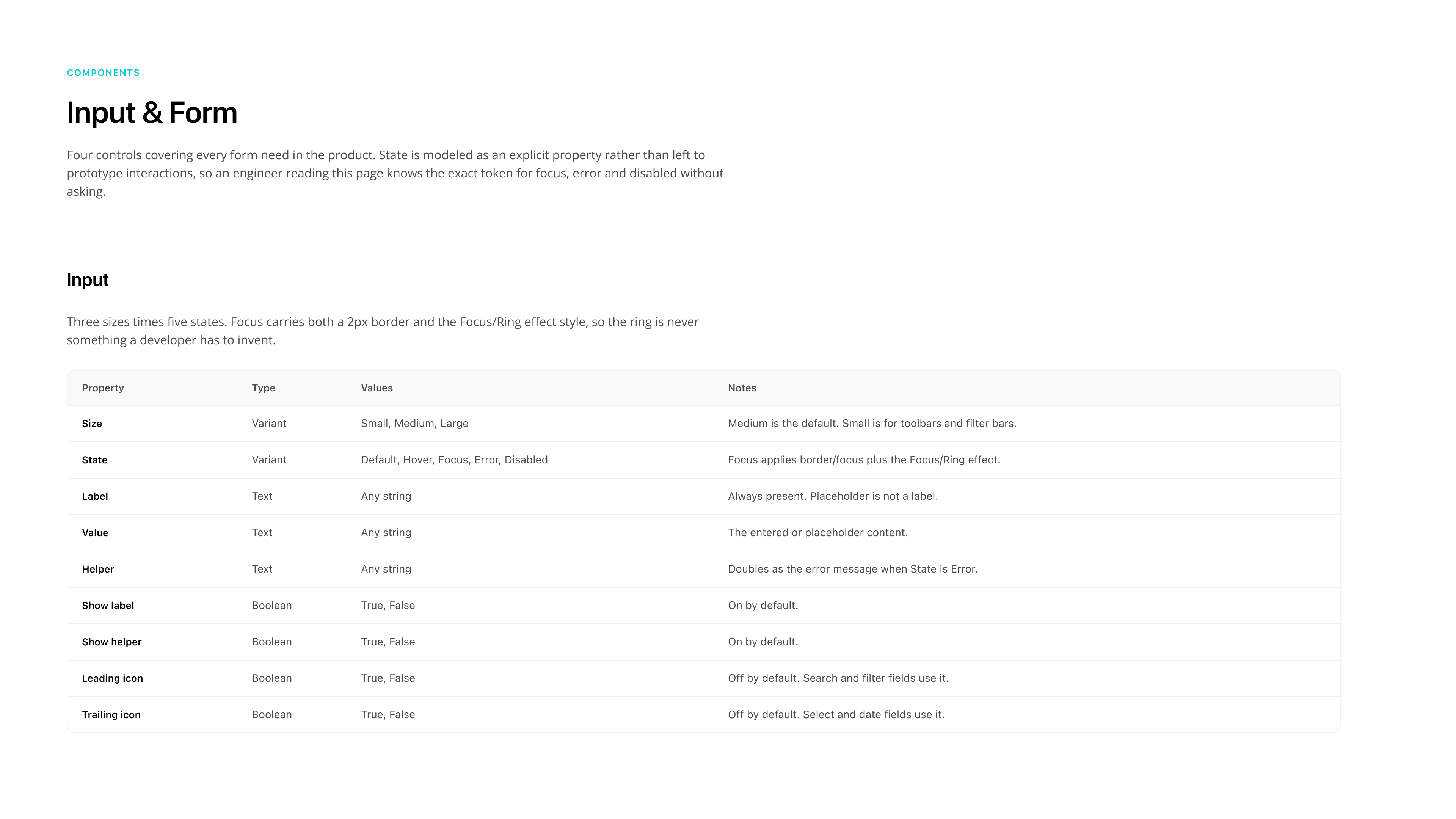 COMPONENTS

Input & Form

Four controls covering every form need in the product. State is modeled as an explicit property rather than left to prototype interactions, so an engineer reading this page knows the exact token for focus, error and disabled without asking.

Input

Three sizes times five states. Focus carries both a 2px border and the Focus/Ring effect style, so the ring is never something a developer has to invent.

| Property | Type | Values | Notes |
|---|---|---|---|
| Size | Variant | Small, Medium, Large | Medium is the default. Small is for toolbars and filter bars. |
| State | Variant | Default, Hover, Focus, Error, Disabled | Focus applies border/focus plus the Focus/Ring effect. |
| Label | Text | Any string | Always present. Placeholder is not a label. |
| Value | Text | Any string | The entered or placeholder content. |
| Helper | Text | Any string | Doubles as the error message when State is Error. |
| Show label | Boolean | True, False | On by default. |
| Show helper | Boolean | True, False | On by default. |
| Leading icon | Boolean | True, False | Off by default. Search and filter fields use it. |
| Trailing icon | Boolean | True, False | Off by default. Select and date fields use it. |